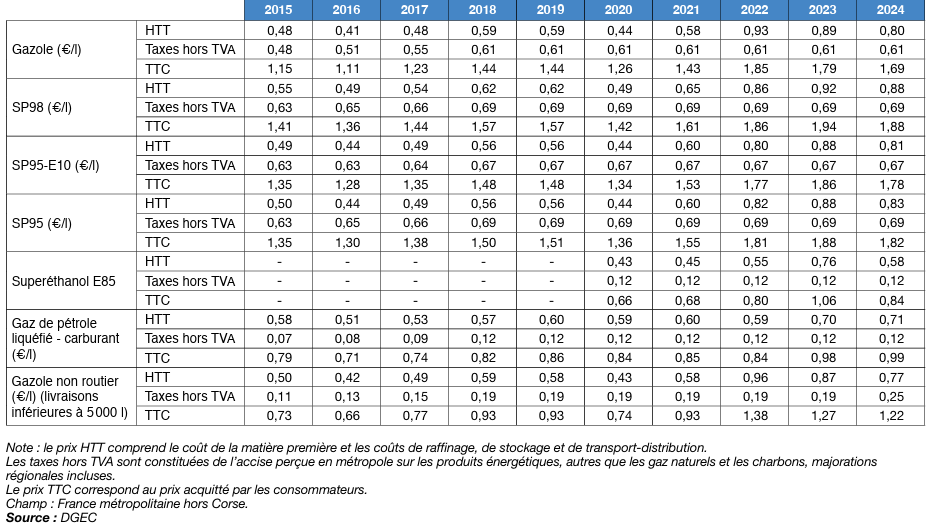 | | | 2015 | 2016 | 2017 | 2018 | 2019 | 2020 | 2021 | 2022 | 2023 | 2024 |
|---|---|---|---|---|---|---|---|---|---|---|---|
| Gazole (€/l) | HTT | 0,48 | 0,41 | 0,48 | 0,59 | 0,59 | 0,44 | 0,58 | 0,93 | 0,89 | 0,80 |
| | Taxes hors TVA | 0,48 | 0,51 | 0,55 | 0,61 | 0,61 | 0,61 | 0,61 | 0,61 | 0,61 | 0,61 |
| | TTC | 1,15 | 1,11 | 1,23 | 1,44 | 1,44 | 1,26 | 1,43 | 1,85 | 1,79 | 1,69 |
| SP98 (€/l) | HTT | 0,55 | 0,49 | 0,54 | 0,62 | 0,62 | 0,49 | 0,65 | 0,86 | 0,92 | 0,88 |
| | Taxes hors TVA | 0,63 | 0,65 | 0,66 | 0,69 | 0,69 | 0,69 | 0,69 | 0,69 | 0,69 | 0,69 |
| | TTC | 1,41 | 1,36 | 1,44 | 1,57 | 1,57 | 1,42 | 1,61 | 1,86 | 1,94 | 1,88 |
| SP95-E10 (€/l) | HTT | 0,49 | 0,44 | 0,49 | 0,56 | 0,56 | 0,44 | 0,60 | 0,80 | 0,88 | 0,81 |
| | Taxes hors TVA | 0,63 | 0,63 | 0,64 | 0,67 | 0,67 | 0,67 | 0,67 | 0,67 | 0,67 | 0,67 |
| | TTC | 1,35 | 1,28 | 1,35 | 1,48 | 1,48 | 1,34 | 1,53 | 1,77 | 1,86 | 1,78 |
| SP95 (€/l) | HTT | 0,50 | 0,44 | 0,49 | 0,56 | 0,56 | 0,44 | 0,60 | 0,82 | 0,88 | 0,83 |
| | Taxes hors TVA | 0,63 | 0,65 | 0,66 | 0,69 | 0,69 | 0,69 | 0,69 | 0,69 | 0,69 | 0,69 |
| | TTC | 1,35 | 1,30 | 1,38 | 1,50 | 1,51 | 1,36 | 1,55 | 1,81 | 1,88 | 1,82 |
| Superéthanol E85 | HTT | - | - | - | - | - | 0,43 | 0,45 | 0,55 | 0,76 | 0,58 |
| | Taxes hors TVA | - | - | - | - | - | 0,12 | 0,12 | 0,12 | 0,12 | 0,12 |
| | TTC | - | - | - | - | - | 0,66 | 0,68 | 0,80 | 1,06 | 0,84 |
| Gaz de pétrole liquéfié - carburant (€/l) | HTT | 0,58 | 0,51 | 0,53 | 0,57 | 0,60 | 0,59 | 0,60 | 0,59 | 0,70 | 0,71 |
| | Taxes hors TVA | 0,07 | 0,08 | 0,09 | 0,12 | 0,12 | 0,12 | 0,12 | 0,12 | 0,12 | 0,12 |
| | TTC | 0,79 | 0,71 | 0,74 | 0,82 | 0,86 | 0,84 | 0,85 | 0,84 | 0,98 | 0,99 |
| Gazole non routier (€/l) (livraisons inférieures à 5 000 l) | HTT | 0,50 | 0,42 | 0,49 | 0,59 | 0,58 | 0,43 | 0,58 | 0,96 | 0,87 | 0,77 |
| | Taxes hors TVA | 0,11 | 0,13 | 0,15 | 0,19 | 0,19 | 0,19 | 0,19 | 0,19 | 0,19 | 0,25 |
| | TTC | 0,73 | 0,66 | 0,77 | 0,93 | 0,93 | 0,74 | 0,93 | 1,38 | 1,27 | 1,22 |

Note : le prix HTT comprend le coût de la matière première et les coûts de raffinage, de stockage et de transport-distribution.
Les taxes hors TVA sont constituées de l'accise perçue en métropole sur les produits énergétiques, autres que les gaz naturels et les charbons, majorations régionales incluses.
Le prix TTC correspond au prix acquitté par les consommateurs.
Champ : France métropolitaine hors Corse.
Source : DGEC